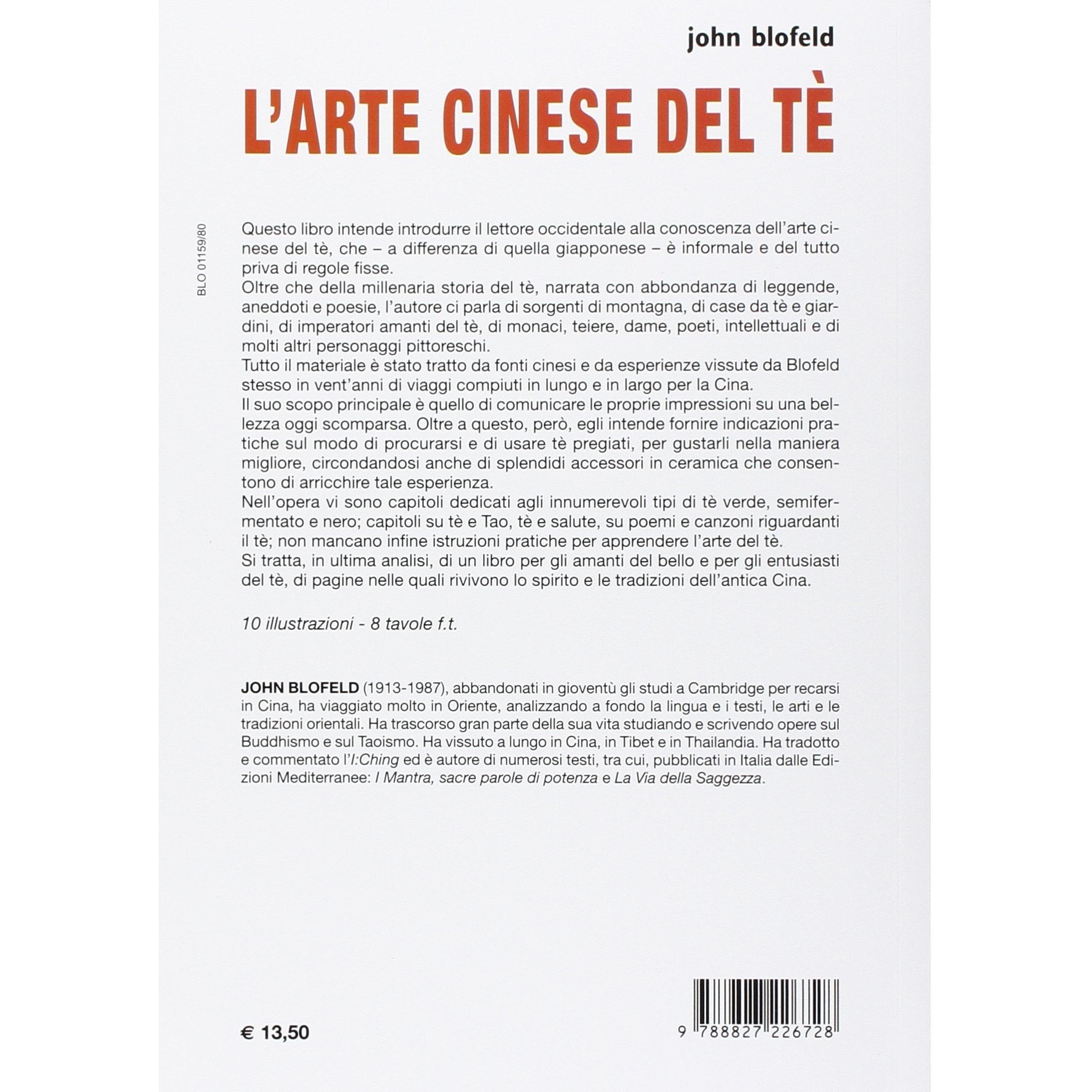 john blofeld

L'ARTE CINESE DEL TÈ

BLO 01159/80

Questo libro intende introdurre il lettore occidentale alla conoscenza dell'arte cinese del tè, che – a differenza di quella giapponese – è informale e del tutto priva di regole fisse.
Oltre che della millenaria storia del tè, narrata con abbondanza di leggende, aneddoti e poesie, l'autore ci parla di sorgenti di montagna, di case da tè e giardini, di imperatori amanti del tè, di monaci, teiere, dame, poeti, intellettuali e di molti altri personaggi pittoreschi.
Tutto il materiale è stato tratto da fonti cinesi e da esperienze vissute da Blofeld stesso in vent'anni di viaggi compiuti in lungo e in largo per la Cina.
Il suo scopo principale è quello di comunicare le proprie impressioni su una bellezza oggi scomparsa. Oltre a questo, però, egli intende fornire indicazioni pratiche sul modo di procurarsi e di usare tè pregiati, per gustarli nella maniera migliore, circondandosi anche di splendidi accessori in ceramica che consentono di arricchire tale esperienza.
Nell'opera vi sono capitoli dedicati agli innumerevoli tipi di tè verde, semifermentato e nero; capitoli su tè e Tao, tè e salute, su poemi e canzoni riguardanti il tè; non mancano infine istruzioni pratiche per apprendere l'arte del tè.
Si tratta, in ultima analisi, di un libro per gli amanti del bello e per gli entusiasti del tè, di pagine nelle quali rivivono lo spirito e le tradizioni dell'antica Cina.

10 illustrazioni - 8 tavole f.t.

JOHN BLOFELD (1913-1987), abbandonati in gioventù gli studi a Cambridge per recarsi in Cina, ha viaggiato molto in Oriente, analizzando a fondo la lingua e i testi, le arti e le tradizioni orientali. Ha trascorso gran parte della sua vita studiando e scrivendo opere sul Buddhismo e sul Taoismo. Ha vissuto a lungo in Cina, in Tibet e in Thailandia. Ha tradotto e commentato l'I:Ching ed è autore di numerosi testi, tra cui, pubblicati in Italia dalle Edizioni Mediterranee: I Mantra, sacre parole di potenza e La Via della Saggezza.

€ 13,50

9 788827 226728